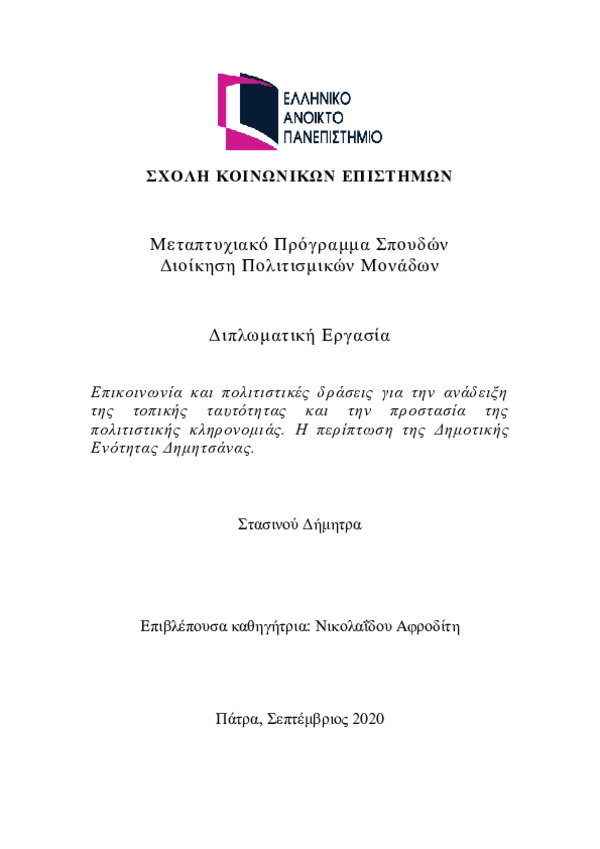 ΕΛΛΗΝΙΚΟ
ΑΝΟΙΚΤΟ
ΠΑΝΕΠΙΣΤΗΜΙΟ

ΣΧΟΛΗ ΚΟΙΝΩΝΙΚΩΝ ΕΠΙΣΤΗΜΩΝ

Μεταπτυχιακό Πρόγραμμα Σπουδών
Διοίκηση Πολιτισμικών Μονάδων

Διπλωματική Εργασία

Επικοινωνία και πολιτιστικές δράσεις για την ανάδειξη της τοπικής ταυτότητας και την προστασία της πολιτιστικής κληρονομιάς. Η περίπτωση της Δημοτικής Ενότητας Δημητσάνας.

Στασινού Δήμητρα

Επιβλέπουσα καθηγήτρια: Νικολαΐδου Αφροδίτη

Πάτρα, Σεπτέμβριος 2020